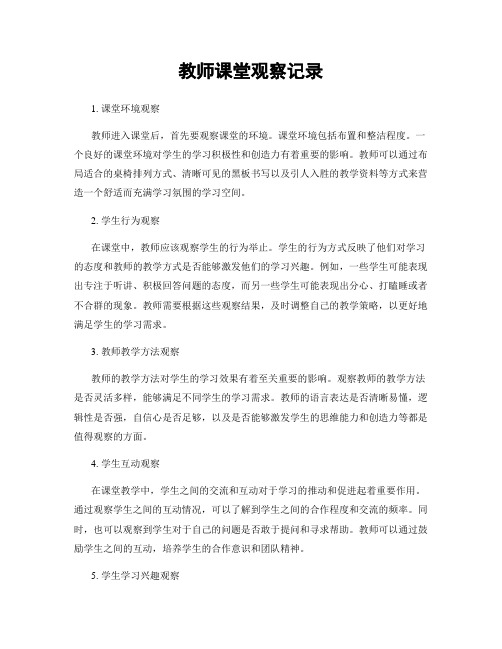 教师课堂观察记录

1. 课堂环境观察

教师进入课堂后，首先要观察课堂的环境。课堂环境包括布置和整洁程度。一个良好的课堂环境对学生的学习积极性和创造力有着重要的影响。教师可以通过布局适合的桌椅排列方式、清晰可见的黑板书写以及引人入胜的教学资料等方式来营造一个舒适而充满学习氛围的学习空间。

2. 学生行为观察

在课堂中，教师应该观察学生的行为举止。学生的行为方式反映了他们对学习的态度和教师的教学方式是否能够激发他们的学习兴趣。例如，一些学生可能表现出专注于听讲、积极回答问题的态度，而另一些学生可能表现出分心、打瞌睡或者不合群的现象。教师需要根据这些观察结果，及时调整自己的教学策略，以更好地满足学生的学习需求。

3. 教师教学方法观察

教师的教学方法对学生的学习效果有着至关重要的影响。观察教师的教学方法是否灵活多样，能够满足不同学生的学习需求。教师的语言表达是否清晰易懂，逻辑性是否强，自信心是否足够，以及是否能够激发学生的思维能力和创造力等都是值得观察的方面。

4. 学生互动观察

在课堂教学中，学生之间的交流和互动对于学习的推动和促进起着重要作用。通过观察学生之间的互动情况，可以了解到学生之间的合作程度和交流的频率。同时，也可以观察到学生对于自己的问题是否敢于提问和寻求帮助。教师可以通过鼓励学生之间的互动，培养学生的合作意识和团队精神。

5. 学生学习兴趣观察